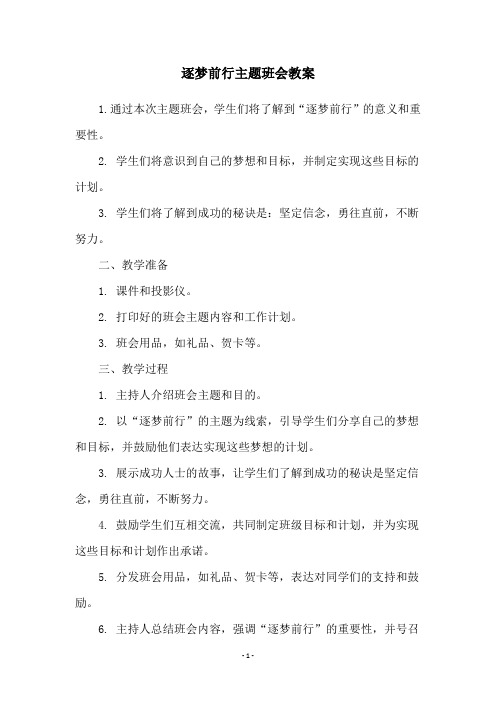 逐梦前行主题班会教案

1.通过本次主题班会，学生们将了解到“逐梦前行”的意义和重要性。

2. 学生们将意识到自己的梦想和目标，并制定实现这些目标的计划。

3. 学生们将了解到成功的秘诀是：坚定信念，勇往直前，不断努力。

二、教学准备

1. 课件和投影仪。

2. 打印好的班会主题内容和工作计划。

3. 班会用品，如礼品、贺卡等。

三、教学过程

1. 主持人介绍班会主题和目的。

2. 以“逐梦前行”的主题为线索，引导学生们分享自己的梦想和目标，并鼓励他们表达实现这些梦想的计划。

3. 展示成功人士的故事，让学生们了解到成功的秘诀是坚定信念，勇往直前，不断努力。

4. 鼓励学生们互相交流，共同制定班级目标和计划，并为实现这些目标和计划作出承诺。

5. 分发班会用品，如礼品、贺卡等，表达对同学们的支持和鼓励。

6. 主持人总结班会内容，强调“逐梦前行”的重要性，并号召

- 1 -